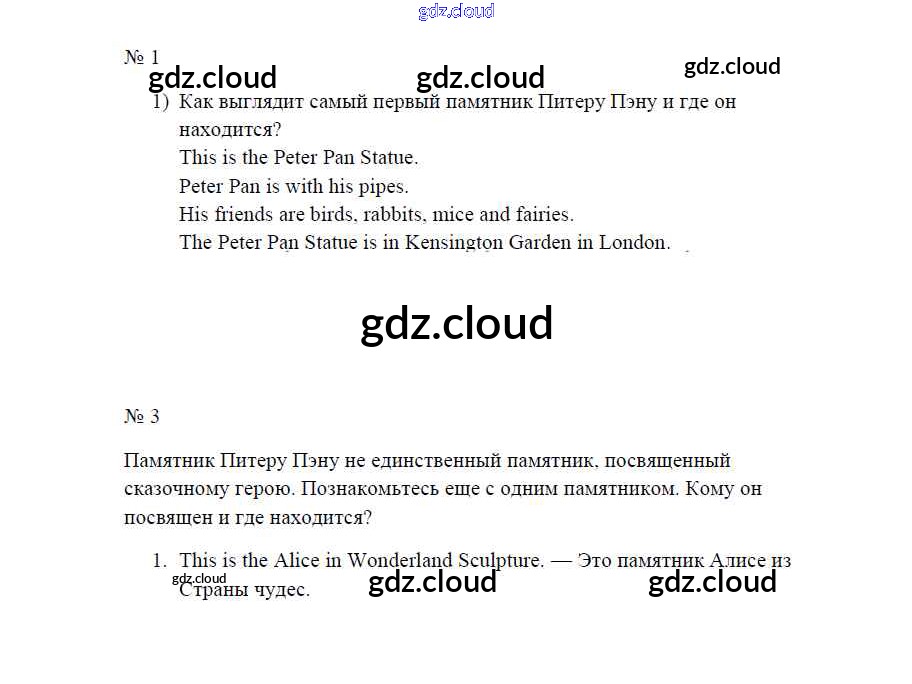 gdz.cloud

№ 1

gdz.cloud gdz.cloud gdz.cloud

1) Как выглядит самый первый памятник Питеру Пэну и где он находится?
This is the Peter Pan Statue.
Peter Pan is with his pipes.
His friends are birds, rabbits, mice and fairies.
The Peter Pan Statue is in Kensington Garden in London.

gdz.cloud

№ 3

Памятник Питеру Пэну не единственный памятник, посвященный сказочному герою. Познакомьтесь еще с одним памятником. Кому он посвящен и где находится?

1. This is the Alice in Wonderland Sculpture. — Это памятник Алисе из Страны чудес.

gdz.cloud gdz.cloud gdz.cloud